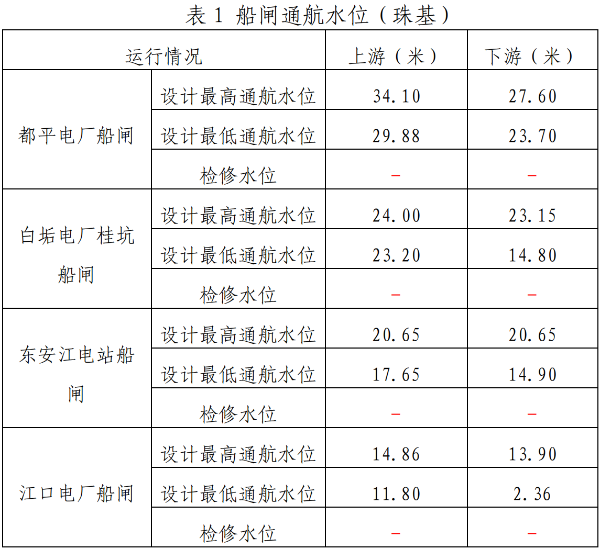 表1 船闸通航水位（珠基）

| 运行情况 | | 上游（米） | 下游（米） |
|---|---|---|---|
| 都平电厂船闸 | 设计最高通航水位 | 34.10 | 27.60 |
| | 设计最低通航水位 | 29.88 | 23.70 |
| | 检修水位 | - | - |
| 白垢电厂桂坑船闸 | 设计最高通航水位 | 24.00 | 23.15 |
| | 设计最低通航水位 | 23.20 | 14.80 |
| | 检修水位 | - | - |
| 东安江电站船闸 | 设计最高通航水位 | 20.65 | 20.65 |
| | 设计最低通航水位 | 17.65 | 14.90 |
| | 检修水位 | - | - |
| 江口电厂船闸 | 设计最高通航水位 | 14.86 | 13.90 |
| | 设计最低通航水位 | 11.80 | 2.36 |
| | 检修水位 | - | - |